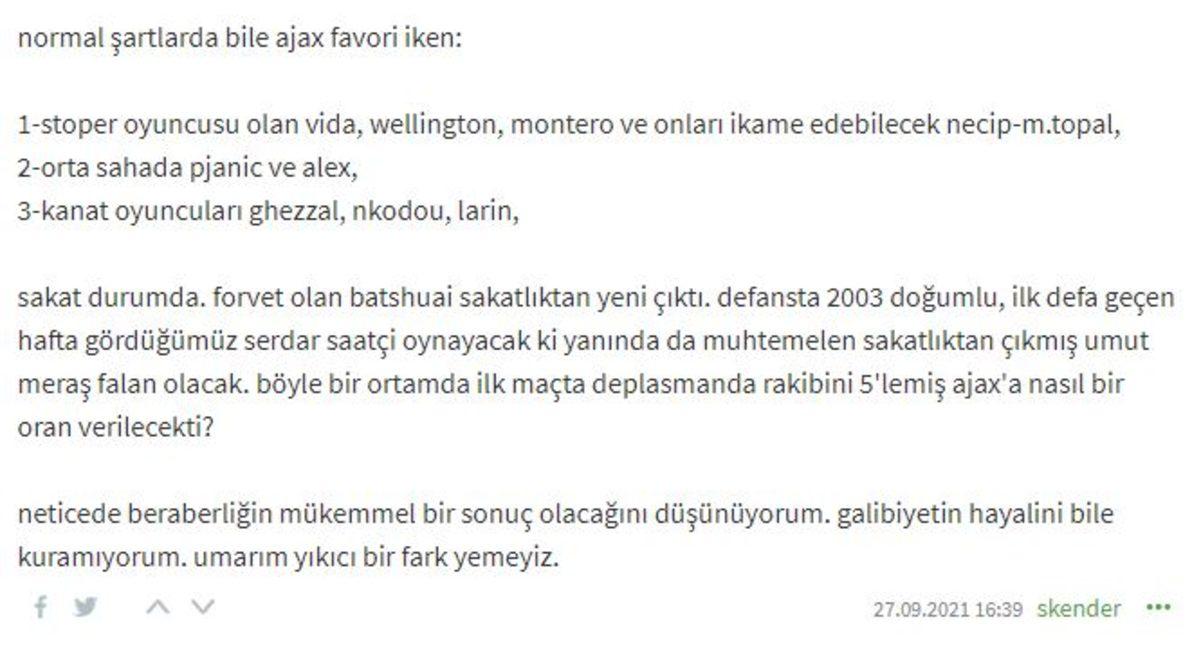 normal şartlarda bile ajax favori iken:

1-stoper oyuncusu olan vida, wellington, montero ve onları ikame edebilecek necip-m.topal,
2-orta sahada pjanic ve alex,
3-kanat oyuncuları ghezzal, nkodou, larin,

sakat durumda. forvet olan batshuai sakatlıktan yeni çıktı. defansta 2003 doğumlu, ilk defa geçen hafta gördüğümüz serdar saatçi oynayacak ki yanında da muhtemelen sakatlıktan çıkmış umut meraş falan olacak. böyle bir ortamda ilk maçta deplasmanda rakibini 5'lemiş ajax'a nasıl bir oran verilecekti?

neticede beraberliğin mükemmel bir sonuç olacağını düşünüyorum. galibiyetin hayalini bile kuramıyorum. umarım yıkıcı bir fark yemeyiz.

27.09.2021 16:39 skender •••